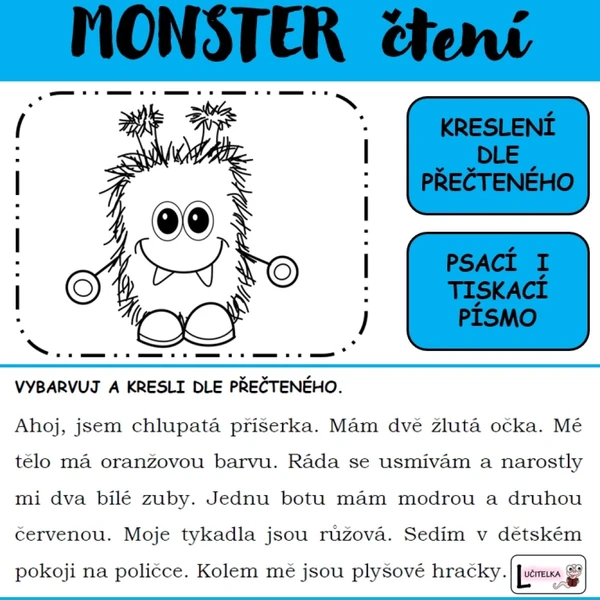 MONSTER čtení

KRESLENÍ DLE PŘEČTENÉHO

PSACÍ I TISKACÍ PÍSMO

VYBARVUJ A KRESLI DLE PŘEČTENÉHO.

Ahoj, jsem chlupatá příšerka. Mám dvě žlutá očka. Mé tělo má oranžovou barvu. Ráda se usmívám a narostly mi dva bílé zuby. Jednu botu mám modrou a druhou červenou. Moje tykadla jsou růžová. Sedím v dětském pokoji na poličce. Kolem mě jsou plyšové hračky.

LUČITELKA